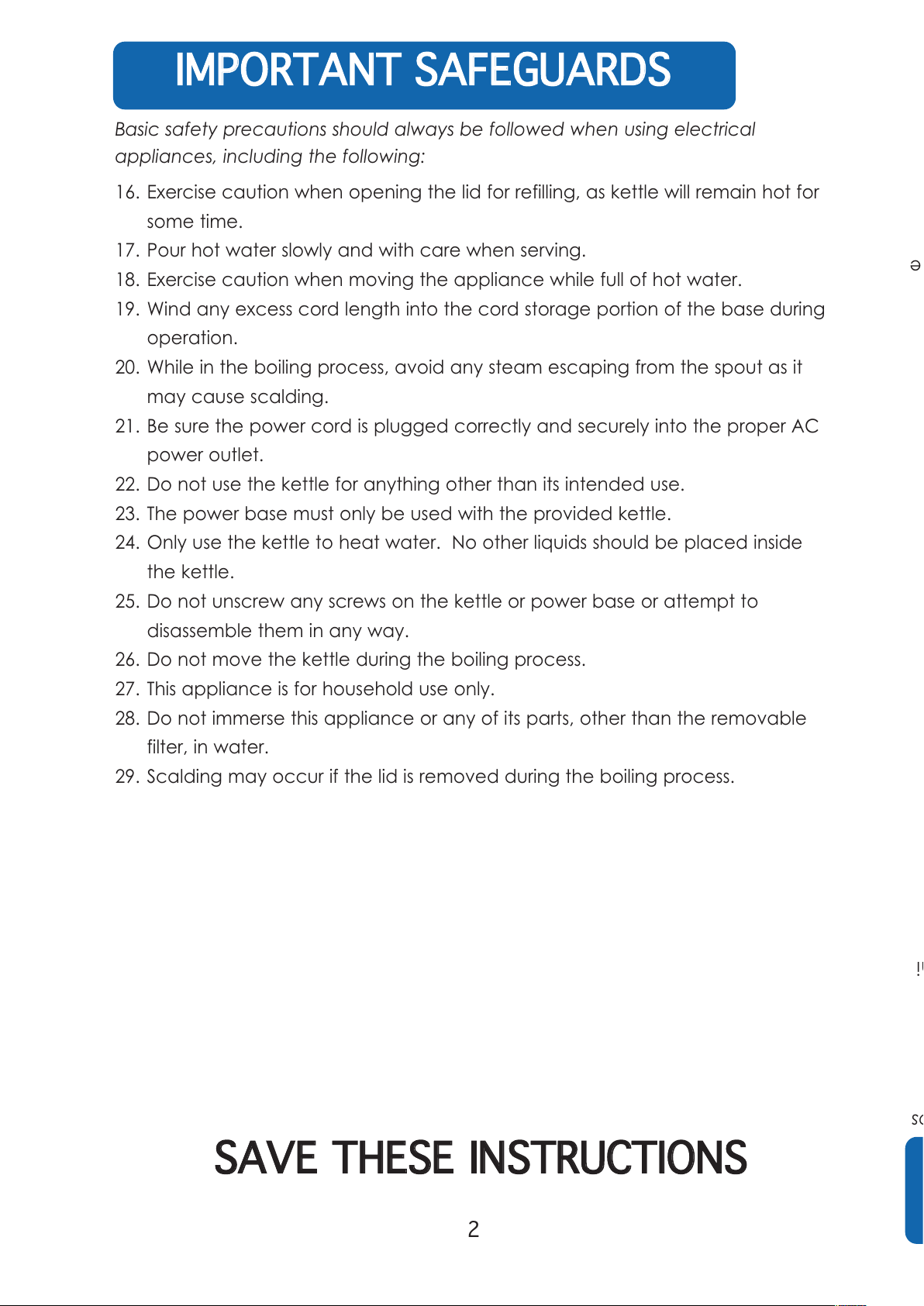 IMPORTANT SAFEGUARDS

Basic safety precautions should always be followed when using electrical appliances, including the following:

16. Exercise caution when opening the lid for refilling, as kettle will remain hot for some time.
17. Pour hot water slowly and with care when serving.
18. Exercise caution when moving the appliance while full of hot water.
19. Wind any excess cord length into the cord storage portion of the base during operation.
20. While in the boiling process, avoid any steam escaping from the spout as it may cause scalding.
21. Be sure the power cord is plugged correctly and securely into the proper AC power outlet.
22. Do not use the kettle for anything other than its intended use.
23. The power base must only be used with the provided kettle.
24. Only use the kettle to heat water. No other liquids should be placed inside the kettle.
25. Do not unscrew any screws on the kettle or power base or attempt to disassemble them in any way.
26. Do not move the kettle during the boiling process.
27. This appliance is for household use only.
28. Do not immerse this appliance or any of its parts, other than the removable filter, in water.
29. Scalding may occur if the lid is removed during the boiling process.

SAVE THESE INSTRUCTIONS

2